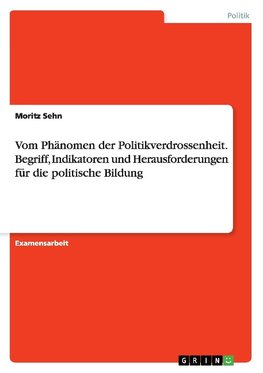 Politik

Moritz Sehn

Vom Phänomen der Politikverdrossenheit. Begriff, Indikatoren und Herausforderungen für die politische Bildung

Examensarbeit

GRIN